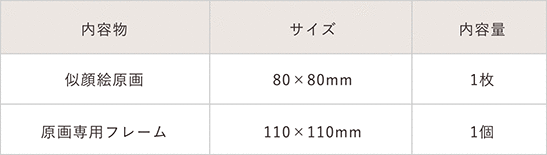 | 内容物 | サイズ | 内容量 |
|---|---|---|
| 似顔絵原画 | 80×80mm | 1枚 |
| 原画専用フレーム | 110×110mm | 1個 |